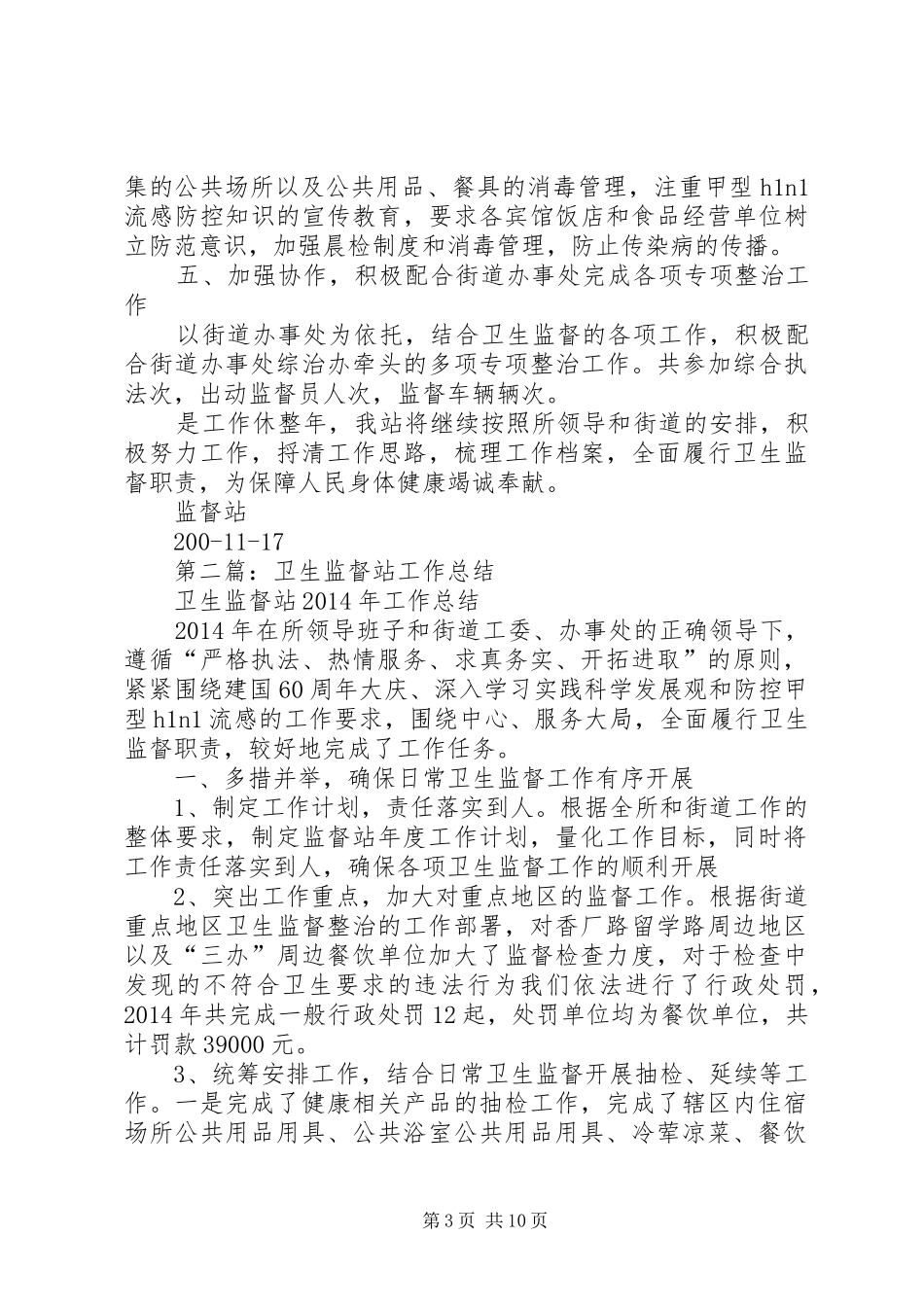 集的公共场所以及公共用品、餐具的消毒管理，注重甲型 h1n1 流感防控知识的宣传教育，要求各宾馆饭店和食品经营单位树立防范意识，加强晨检制度和消毒管理，防止传染病的传播。

五、加强协作，积极配合街道办事处完成各项专项整治工作

以街道办事处为依托，结合卫生监督的各项工作，积极配合街道办事处综治办牵头的多项专项整治工作。共参加综合执法次，出动监督员人次，监督车辆辆次。

是工作休整年，我站将继续按照所领导和街道的安排，积极努力工作，捋清工作思路，梳理工作档案，全面履行卫生监督职责，为保障人民身体健康竭诚奉献。

监督站

200-11-17

第二篇：卫生监督站工作总结

卫生监督站 2014 年工作总结

2014 年在所领导班子和街道工委、办事处的正确领导下，遵循“严格执法、热情服务、求真务实、开拓进取”的原则，紧紧围绕建国 60 周年大庆、深入学习实践科学发展观和防控甲型 h1n1 流感的工作要求，围绕中心、服务大局，全面履行卫生监督职责，较好地完成了工作任务。

一、多措并举，确保日常卫生监督工作有序开展

1、制定工作计划，责任落实到人。根据全所和街道工作的整体要求，制定监督站年度工作计划，量化工作目标，同时将工作责任落实到人，确保各项卫生监督工作的顺利开展

2、突出工作重点，加大对重点地区的监督工作。根据街道重点地区卫生监督整治的工作部署，对香厂路留学路周边地区以及“三办”周边餐饮单位加大了监督检查力度，对于检查中发现的不符合卫生要求的违法行为我们依法进行了行政处罚，2014 年共完成一般行政处罚 12 起，处罚单位均为餐饮单位，共计罚款 39000 元。

3、统筹安排工作，结合日常卫生监督开展抽检、延续等工作。一是完成了健康相关产品的抽检工作，完成了辖区内住宿场所公共用品用具、公共浴室公共用品用具、冷荤凉菜、餐饮

第 3 页 共 10 页